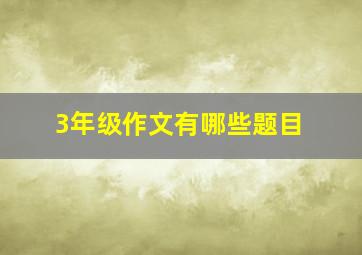 3年级作文有哪些题目